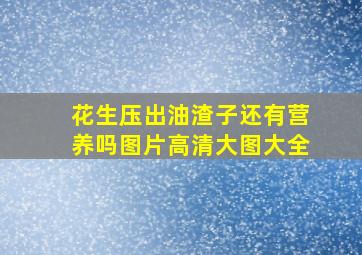 花生压出油渣子还有营养吗图片高清大图大全